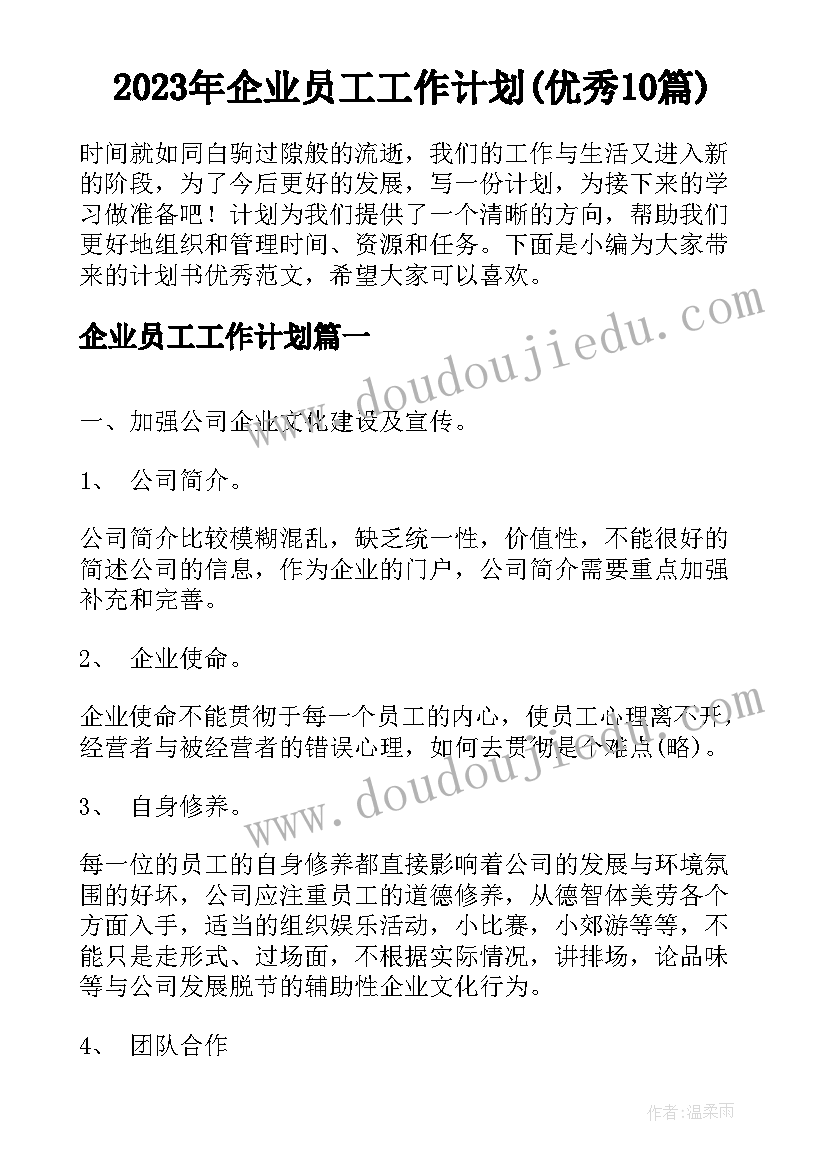 2023年企业员工工作计划(优秀10篇)

时间就如同白驹过隙般的流逝，我们的工作与生活又进入新的阶段，为了今后更好的发展，写一份计划，为接下来的学习做准备吧！计划为我们提供了一个清晰的方向，帮助我们更好地组织和管理时间、资源和任务。下面是小编为大家带来的计划书优秀范文，希望大家可以喜欢。

企业员工工作计划篇一

www.doudoujiedu.com

一、加强公司企业文化建设及宣传。

1、 公司简介。

公司简介比较模糊混乱，缺乏统一性，价值性，不能很好的简述公司的信息，作为企业的门户，公司简介需要重点加强补充和完善。

2、 企业使命。

企业使命不能贯彻于每一个员工的内心，使员工心理离不开，经营者与被经营者的错误心理，如何去贯彻是个难点(略)。

www.doudoujiedu.com

3、 自身修养。

每一位的员工的自身修养都直接影响着公司的发展与环境氛围的好坏，公司应注重员工的道德修养，从德智体美劳各个方面入手，适当的组织娱乐活动，小比赛，小郊游等等，不能只是走形式、过场面，不根据实际情况，讲排场，论品味等与公司发展脱节的辅助性企业文化行为。

4、 团队合作

作者：温柔雨